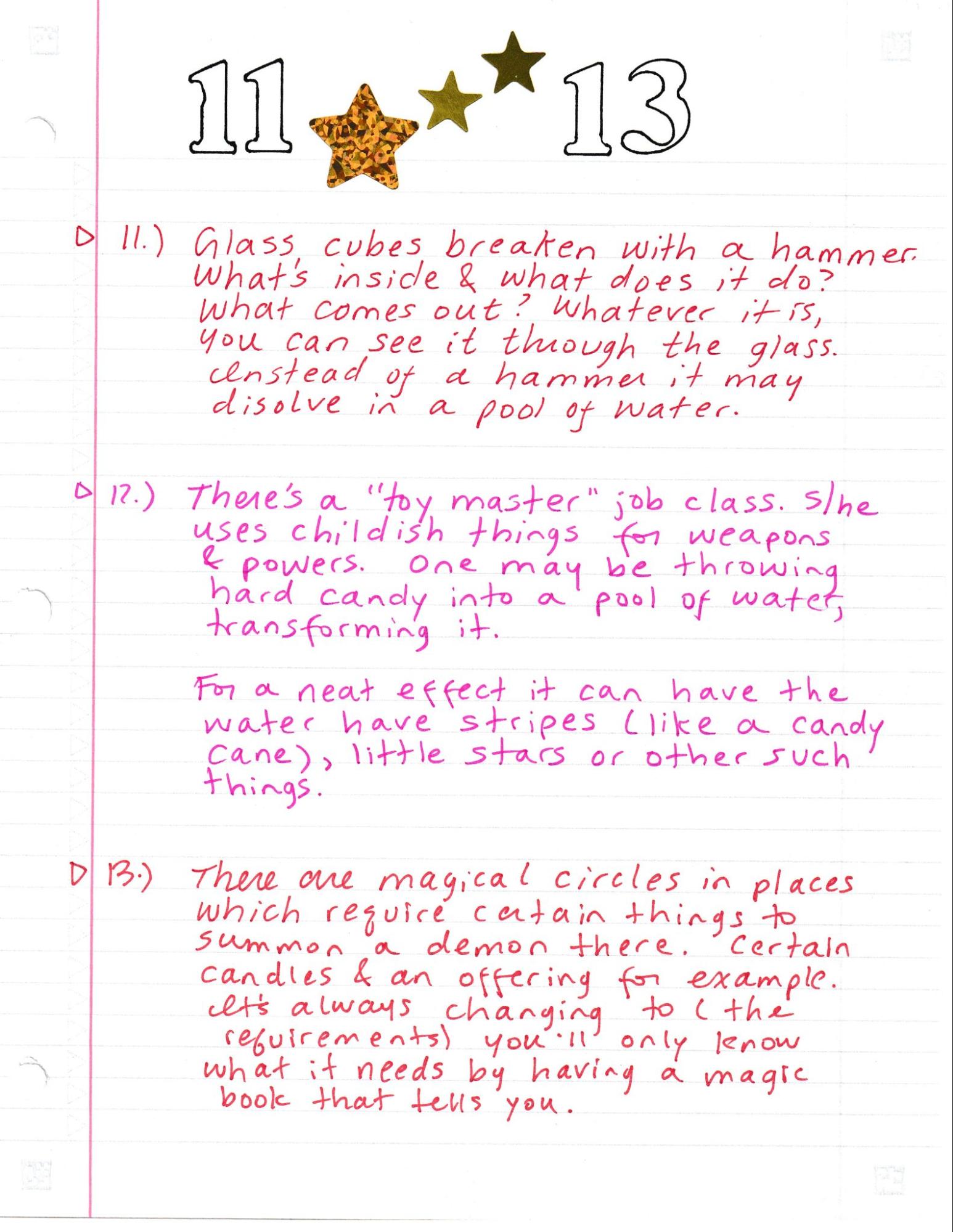 11 13

11.) Glass cubes breaken with a hammer. What's inside & what does it do? What comes out? Whatever it is, you can see it though the glass. Instead of a hammer it may disolve in a pool of water.

12.) There's a "toy master" job class. S/he uses childish things for weapons & powers. One may be throwing hard candy into a pool of water, transforming it.

For a neat effect it can have the water have stripes (like a candy cane), little stars or other such things.

13.) There are magical circles in places which require certain things to summon a demon there. Certain candles & an offering for example. It's always changing to (the requirements) you'll only know what it needs by having a magic book that tells you.